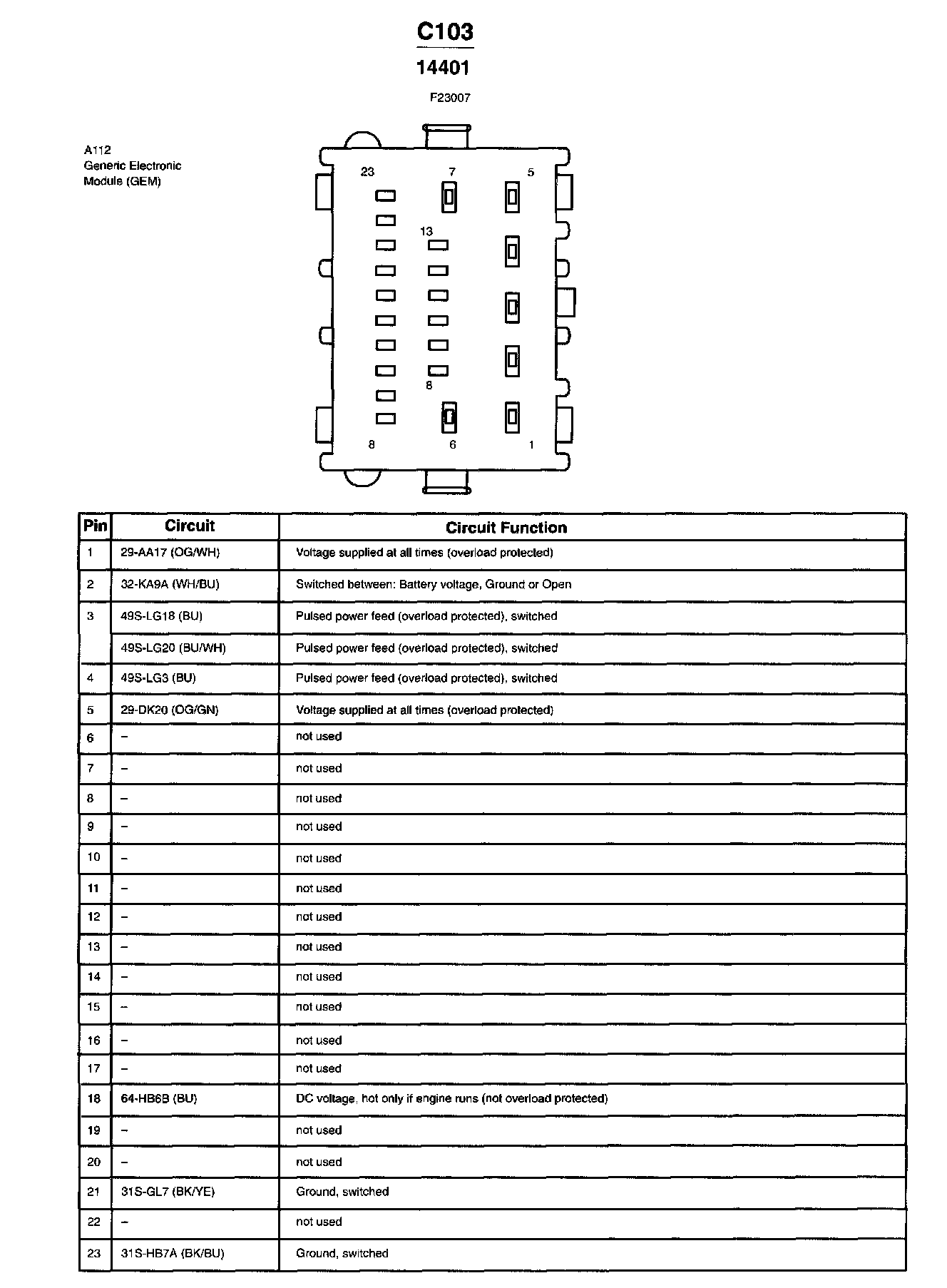 C103

14401

F23007

A112
Generic Electronic
Module (GEM)

23 7 5

13

8

8 6 1

| Pin | Circuit | Circuit Function |
|---|---|---|
| 1 | 29-AA17 (OG/WH) | Voltage supplied at all times (overload protected) |
| 2 | 32-KA9A (WH/BU) | Switched between: Battery voltage, Ground or Open |
| 3 | 49S-LG18 (BU) | Pulsed power feed (overload protected), switched |
| | 49S-LG20 (BU/WH) | Pulsed power feed (overload protected), switched |
| 4 | 49S-LG3 (BU) | Pulsed power feed (overload protected), switched |
| 5 | 29-DK20 (OG/GN) | Voltage supplied at all times (overload protected) |
| 6 | – | not used |
| 7 | – | not used |
| 8 | – | not used |
| 9 | – | not used |
| 10 | – | not used |
| 11 | – | not used |
| 12 | – | not used |
| 13 | – | not used |
| 14 | – | not used |
| 15 | – | not used |
| 16 | – | not used |
| 17 | – | not used |
| 18 | 64-HB6B (BU) | DC voltage, hot only if engine runs (not overload protected) |
| 19 | – | not used |
| 20 | – | not used |
| 21 | 31S-GL7 (BK/YE) | Ground, switched |
| 22 | – | not used |
| 23 | 31S-HB7A (BK/BU) | Ground, switched |